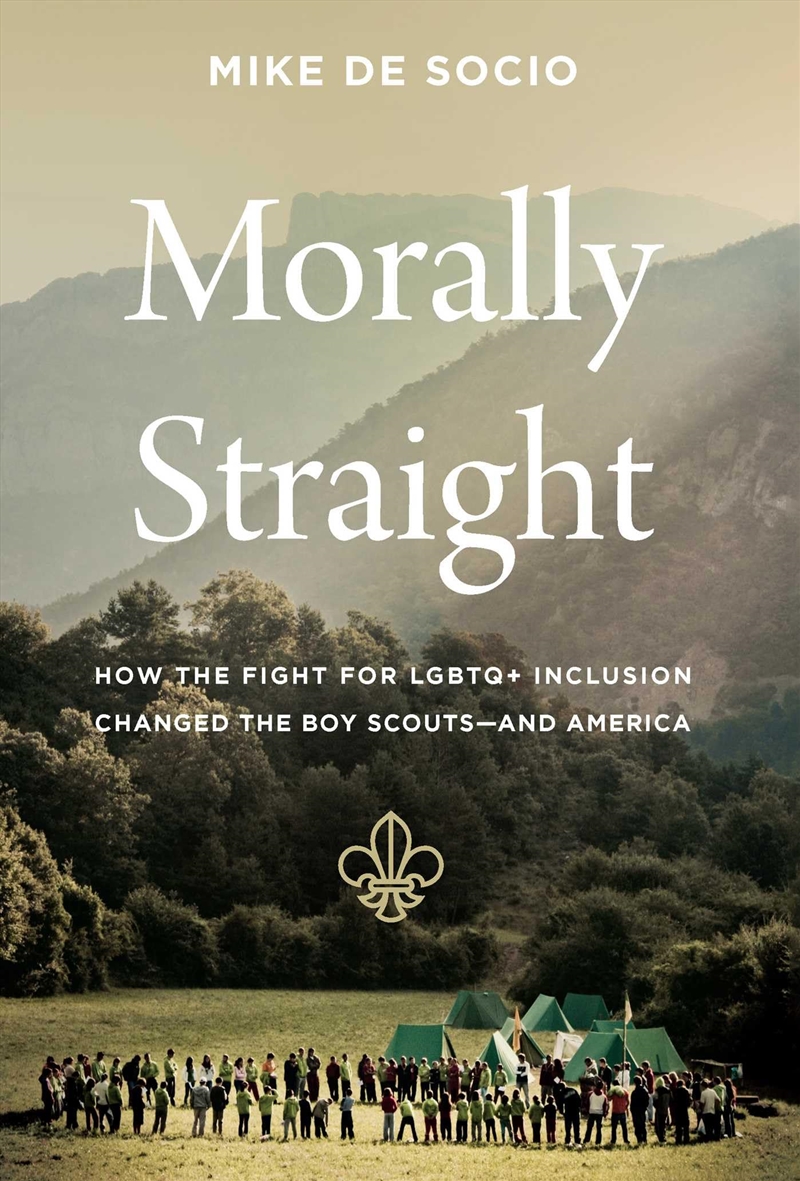 MIKE DE SOCIO

Morally Straight

HOW THE FIGHT FOR LGBTQ+ INCLUSION CHANGED THE BOY SCOUTS—AND AMERICA